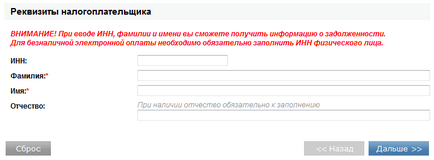 Реквизиты налогоплательщика

ВНИМАНИЕ! При вводе ИНН, фамилии и имени вы сможете получить информацию о задолженности. Для безналичной электронной оплаты необходимо обязательно заполнить ИНН физического лица.

ИНН:

Фамилия:*

Имя:*

Отчество:

При наличии отчество обязательно к заполнению

Сброс

<< Назад

Дальше >>